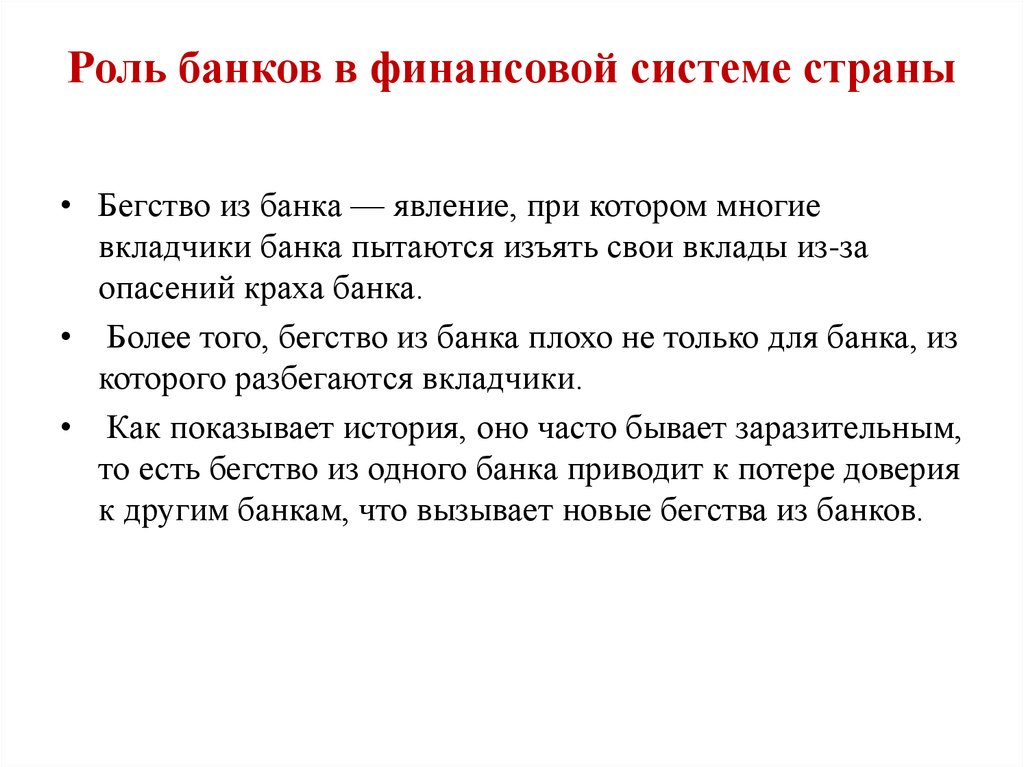 Роль банков в финансовой системе страны

• Бегство из банка — явление, при котором многие вкладчики банка пытаются изъять свои вклады из-за опасений краха банка.

• Более того, бегство из банка плохо не только для банка, из которого разбегаются вкладчики.

• Как показывает история, оно часто бывает заразительным, то есть бегство из одного банка приводит к потере доверия к другим банкам, что вызывает новые бегства из банков.